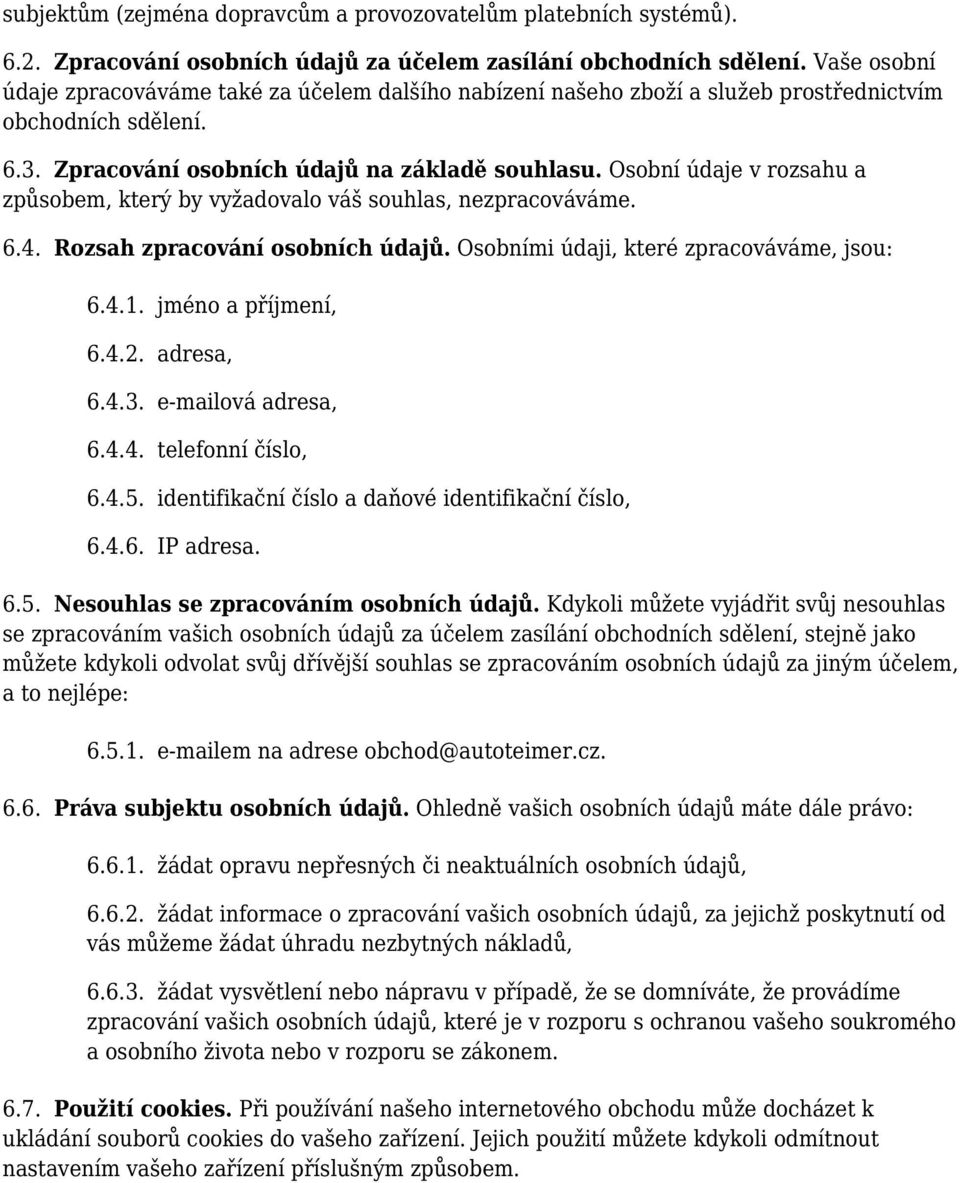 subjektům (zejména dopravcům a provozovatelům platebních systémů).

6.2. Zpracování osobních údajů za účelem zasílání obchodních sdělení. Vaše osobní údaje zpracováváme také za účelem dalšího nabízení našeho zboží a služeb prostřednictvím obchodních sdělení.

6.3. Zpracování osobních údajů na základě souhlasu. Osobní údaje v rozsahu a způsobem, který by vyžadovalo váš souhlas, nezpracováváme.

6.4. Rozsah zpracování osobních údajů. Osobními údaji, které zpracováváme, jsou:

6.4.1. jméno a příjmení,

6.4.2. adresa,

6.4.3. e-mailová adresa,

6.4.4. telefonní číslo,

6.4.5. identifikační číslo a daňové identifikační číslo,

6.4.6. IP adresa.

6.5. Nesouhlas se zpracováním osobních údajů. Kdykoli můžete vyjádřit svůj nesouhlas se zpracováním vašich osobních údajů za účelem zasílání obchodních sdělení, stejně jako můžete kdykoli odvolat svůj dřívější souhlas se zpracováním osobních údajů za jiným účelem, a to nejlépe:

6.5.1. e-mailem na adrese obchod@autoteimer.cz.

6.6. Práva subjektu osobních údajů. Ohledně vašich osobních údajů máte dále právo:

6.6.1. žádat opravu nepřesných či neaktuálních osobních údajů,

6.6.2. žádat informace o zpracování vašich osobních údajů, za jejichž poskytnutí od vás můžeme žádat úhradu nezbytných nákladů,

6.6.3. žádat vysvětlení nebo nápravu v případě, že se domníváte, že provádíme zpracování vašich osobních údajů, které je v rozporu s ochranou vašeho soukromého a osobního života nebo v rozporu se zákonem.

6.7. Použití cookies. Při používání našeho internetového obchodu může docházet k ukládání souborů cookies do vašeho zařízení. Jejich použití můžete kdykoli odmítnout nastavením vašeho zařízení příslušným způsobem.